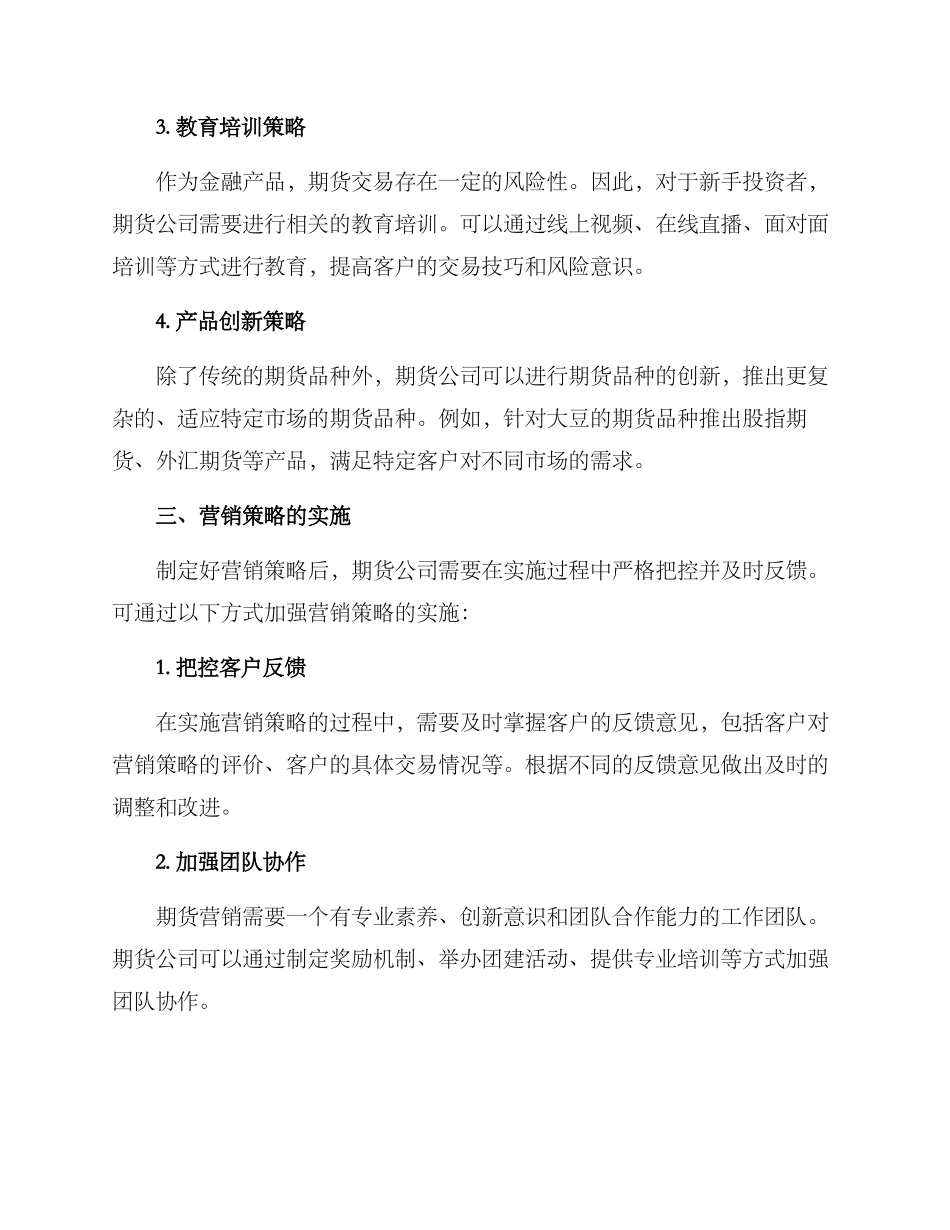 3. 教育培训策略

作为金融产品，期货交易存在一定的风险性。因此，对于新手投资者，期货公司需要进行相关的教育培训。可以通过线上视频、在线直播、面对面培训等方式进行教育，提高客户的交易技巧和风险意识。

4. 产品创新策略

除了传统的期货品种外，期货公司可以进行期货品种的创新，推出更复杂的、适应特定市场的期货品种。例如，针对大豆的期货品种推出股指期货、外汇期货等产品，满足特定客户对不同市场的需求。

三、营销策略的实施

制定好营销策略后，期货公司需要在实施过程中严格把控并及时反馈。可通过以下方式加强营销策略的实施：

1. 把控客户反馈

在实施营销策略的过程中，需要及时掌握客户的反馈意见，包括客户对营销策略的评价、客户的具体交易情况等。根据不同的反馈意见做出及时的调整和改进。

2. 加强团队协作

期货营销需要一个有专业素养、创新意识和团队合作能力的工作团队。期货公司可以通过制定奖励机制、举办团建活动、提供专业培训等方式加强团队协作。